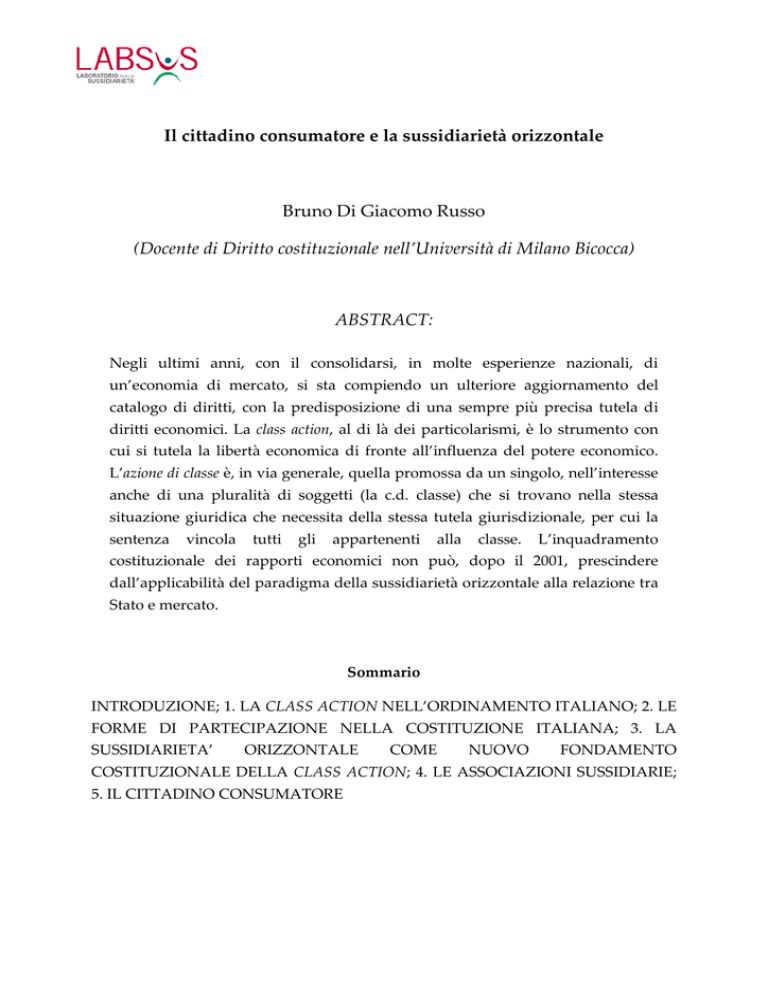 LABSUS
LABORATORIO PER LA SUSSIDIARIETA'

Il cittadino consumatore e la sussidiarietà orizzontale

Bruno Di Giacomo Russo

(Docente di Diritto costituzionale nell'Università di Milano Bicocca)

ABSTRACT:

Negli ultimi anni, con il consolidarsi, in molte esperienze nazionali, di un'economia di mercato, si sta compiendo un ulteriore aggiornamento del catalogo di diritti, con la predisposizione di una sempre più precisa tutela di diritti economici. La class action, al di là dei particolarismi, è lo strumento con cui si tutela la libertà economica di fronte all'influenza del potere economico. L'azione di classe è, in via generale, quella promossa da un singolo, nell'interesse anche di una pluralità di soggetti (la c.d. classe) che si trovano nella stessa situazione giuridica che necessita della stessa tutela giurisdizionale, per cui la sentenza vincola tutti gli appartenenti alla classe. L'inquadramento costituzionale dei rapporti economici non può, dopo il 2001, prescindere dall'applicabilità del paradigma della sussidiarietà orizzontale alla relazione tra Stato e mercato.

Sommario

INTRODUZIONE; 1. LA CLASS ACTION NELL'ORDINAMENTO ITALIANO; 2. LE FORME DI PARTECIPAZIONE NELLA COSTITUZIONE ITALIANA; 3. LA SUSSIDIARIETA' ORIZZONTALE COME NUOVO FONDAMENTO COSTITUZIONALE DELLA CLASS ACTION; 4. LE ASSOCIAZIONI SUSSIDIARIE; 5. IL CITTADINO CONSUMATORE